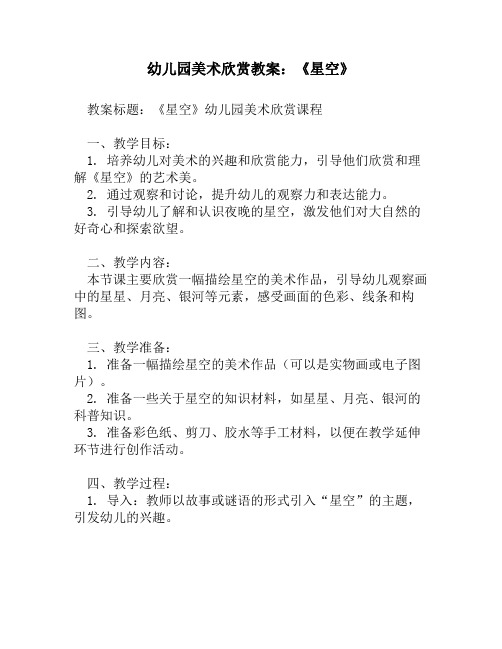 幼儿园美术欣赏教案：《星空》

教案标题：《星空》幼儿园美术欣赏课程

一、教学目标：
1. 培养幼儿对美术的兴趣和欣赏能力，引导他们欣赏和理解《星空》的艺术美。
2. 通过观察和讨论，提升幼儿的观察力和表达能力。
3. 引导幼儿了解和认识夜晚的星空，激发他们对大自然的好奇心和探索欲望。

二、教学内容：
本节课主要欣赏一幅描绘星空的美术作品，引导幼儿观察画中的星星、月亮、银河等元素，感受画面的色彩、线条和构图。

三、教学准备：
1. 准备一幅描绘星空的美术作品（可以是实物画或电子图片）。
2. 准备一些关于星空的知识材料，如星星、月亮、银河的科普知识。
3. 准备彩色纸、剪刀、胶水等手工材料，以便在教学延伸环节进行创作活动。

四、教学过程：
1. 导入：教师以故事或谜语的形式引入“星空”的主题，引发幼儿的兴趣。